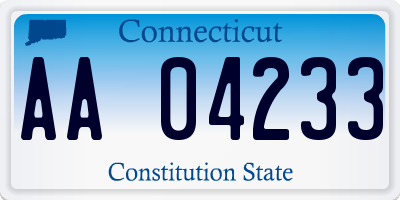 Connecticut

AA 04233

Constitution State